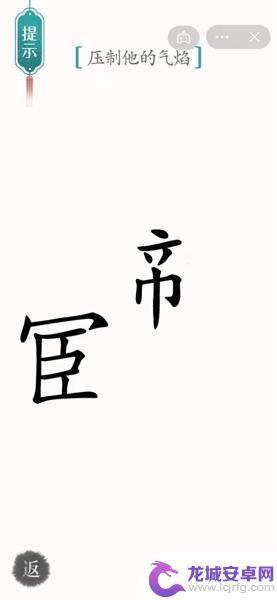 提示

[压制他的气焰]

帝

臣

返

龙城安卓网
www.lcjrfg.com